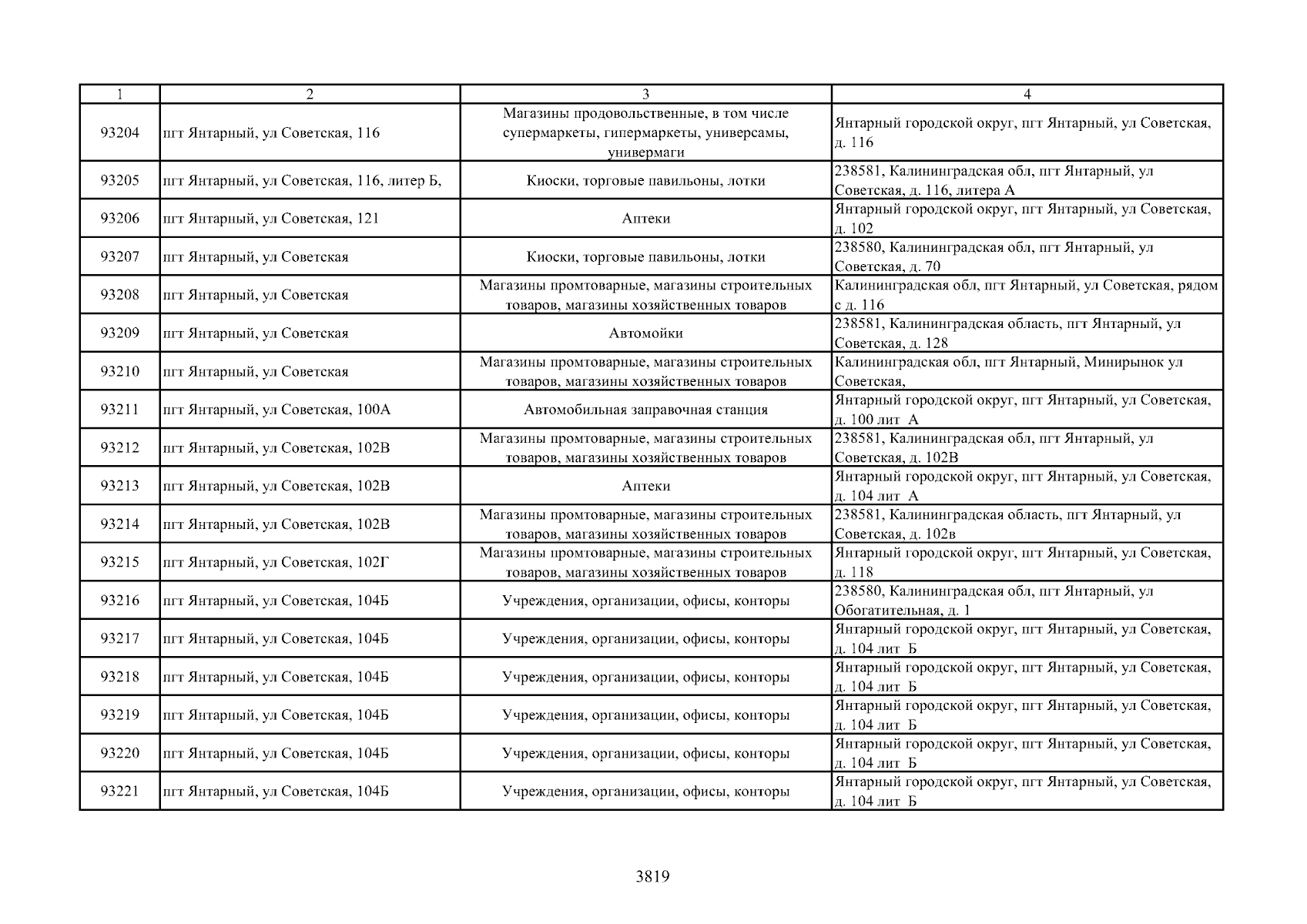 | 1 | 2 | 3 | 4 |
|---|---|---|---|
| 93204 | пгт Янтарный, ул Советская, 116 | Магазины продовольственные, в том числе супермаркеты, гипермаркеты, универсамы, универмаги | Янтарный городской округ, пгт Янтарный, ул Советская, д. 116 |
| 93205 | пгт Янтарный, ул Советская, 116, литер Б, | Киоски, торговые павильоны, лотки | 238581, Калининградская обл, пгт Янтарный, ул Советская, д. 116, литера А |
| 93206 | пгт Янтарный, ул Советская, 121 | Аптеки | Янтарный городской округ, пгт Янтарный, ул Советская, д. 102 |
| 93207 | пгт Янтарный, ул Советская | Киоски, торговые павильоны, лотки | 238580, Калининградская обл, пгт Янтарный, ул Советская, д. 70 |
| 93208 | пгт Янтарный, ул Советская | Магазины промтоварные, магазины строительных товаров, магазины хозяйственных товаров | Калининградская обл, пгт Янтарный, ул Советская, рядом с д. 116 |
| 93209 | пгт Янтарный, ул Советская | Автомойки | 238581, Калининградская область, пгт Янтарный, ул Советская, д. 128 |
| 93210 | пгт Янтарный, ул Советская | Магазины промтоварные, магазины строительных товаров, магазины хозяйственных товаров | Калининградская обл, пгт Янтарный, Минирынок ул Советская, |
| 93211 | пгт Янтарный, ул Советская, 100А | Автомобильная заправочная станция | Янтарный городской округ, пгт Янтарный, ул Советская, д. 100 лит А |
| 93212 | пгт Янтарный, ул Советская, 102В | Магазины промтоварные, магазины строительных товаров, магазины хозяйственных товаров | 238581, Калининградская обл, пгт Янтарный, ул Советская, д. 102В |
| 93213 | пгт Янтарный, ул Советская, 102В | Аптеки | Янтарный городской округ, пгт Янтарный, ул Советская, д. 104 лит А |
| 93214 | пгт Янтарный, ул Советская, 102В | Магазины промтоварные, магазины строительных товаров, магазины хозяйственных товаров | 238581, Калининградская область, пгт Янтарный, ул Советская, д. 102в |
| 93215 | пгт Янтарный, ул Советская, 102Г | Магазины промтоварные, магазины строительных товаров, магазины хозяйственных товаров | Янтарный городской округ, пгт Янтарный, ул Советская, д. 118 |
| 93216 | пгт Янтарный, ул Советская, 104Б | Учреждения, организации, офисы, конторы | 238580, Калининградская обл, пгт Янтарный, ул Обогатительная, д. 1 |
| 93217 | пгт Янтарный, ул Советская, 104Б | Учреждения, организации, офисы, конторы | Янтарный городской округ, пгт Янтарный, ул Советская, д. 104 лит Б |
| 93218 | пгт Янтарный, ул Советская, 104Б | Учреждения, организации, офисы, конторы | Янтарный городской округ, пгт Янтарный, ул Советская, д. 104 лит Б |
| 93219 | пгт Янтарный, ул Советская, 104Б | Учреждения, организации, офисы, конторы | Янтарный городской округ, пгт Янтарный, ул Советская, д. 104 лит Б |
| 93220 | пгт Янтарный, ул Советская, 104Б | Учреждения, организации, офисы, конторы | Янтарный городской округ, пгт Янтарный, ул Советская, д. 104 лит Б |
| 93221 | пгт Янтарный, ул Советская, 104Б | Учреждения, организации, офисы, конторы | Янтарный городской округ, пгт Янтарный, ул Советская, д. 104 лит Б |

3819